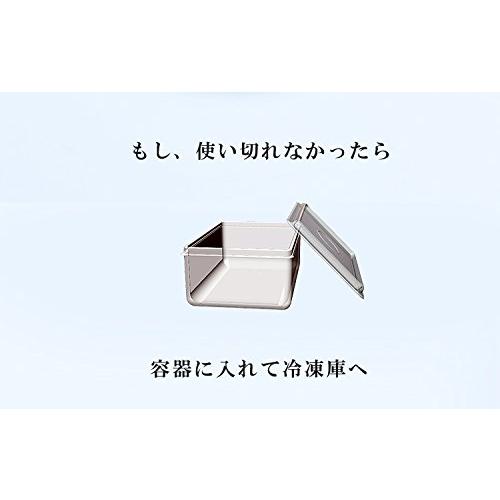 もし、使い切れなかったら

容器に入れて冷凍庫へ